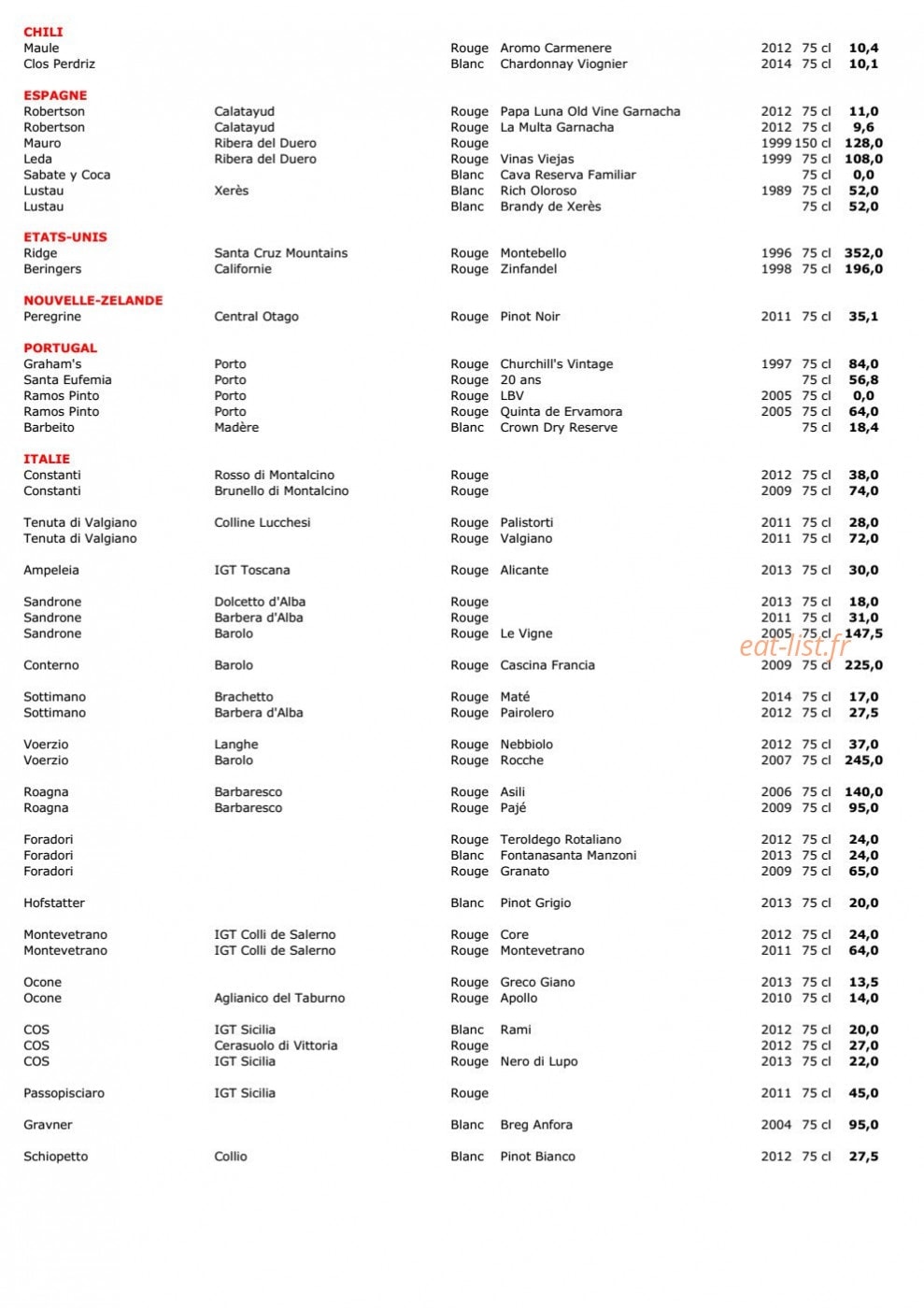 CHILI

| | | | | | | |
|---|---|---|---|---|---|---|
| Maule | | Rouge | Aromo Carmenere | 2012 | 75 cl | 10,4 |
| Clos Perdriz | | Blanc | Chardonnay Viognier | 2014 | 75 cl | 10,1 |

ESPAGNE

| | | | | | | |
|---|---|---|---|---|---|---|
| Robertson | Calatayud | Rouge | Papa Luna Old Vine Garnacha | 2012 | 75 cl | 11,0 |
| Robertson | Calatayud | Rouge | La Multa Garnacha | 2012 | 75 cl | 9,6 |
| Mauro | Ribera del Duero | Rouge | | 1999 | 150 cl | 128,0 |
| Leda | Ribera del Duero | Rouge | Vinas Viejas | 1999 | 75 cl | 108,0 |
| Sabate y Coca | | Blanc | Cava Reserva Familiar | | 75 cl | 0,0 |
| Lustau | Xerès | Blanc | Rich Oloroso | 1989 | 75 cl | 52,0 |
| Lustau | | Blanc | Brandy de Xerès | | 75 cl | 52,0 |

ETATS-UNIS

| | | | | | | |
|---|---|---|---|---|---|---|
| Ridge | Santa Cruz Mountains | Rouge | Montebello | 1996 | 75 cl | 352,0 |
| Beringers | Californie | Rouge | Zinfandel | 1998 | 75 cl | 196,0 |

NOUVELLE-ZELANDE

| | | | | | | |
|---|---|---|---|---|---|---|
| Peregrine | Central Otago | Rouge | Pinot Noir | 2011 | 75 cl | 35,1 |

PORTUGAL

| | | | | | | |
|---|---|---|---|---|---|---|
| Graham's | Porto | Rouge | Churchill's Vintage | 1997 | 75 cl | 84,0 |
| Santa Eufemia | Porto | Rouge | 20 ans | | 75 cl | 56,8 |
| Ramos Pinto | Porto | Rouge | LBV | 2005 | 75 cl | 0,0 |
| Ramos Pinto | Porto | Rouge | Quinta de Ervamora | 2005 | 75 cl | 64,0 |
| Barbeito | Madère | Blanc | Crown Dry Reserve | | 75 cl | 18,4 |

ITALIE

| | | | | | | |
|---|---|---|---|---|---|---|
| Constanti | Rosso di Montalcino | Rouge | | 2012 | 75 cl | 38,0 |
| Constanti | Brunello di Montalcino | Rouge | | 2009 | 75 cl | 74,0 |
| Tenuta di Valgiano | Colline Lucchesi | Rouge | Palistorti | 2011 | 75 cl | 28,0 |
| Tenuta di Valgiano | | Rouge | Valgiano | 2011 | 75 cl | 72,0 |
| Ampeleia | IGT Toscana | Rouge | Alicante | 2013 | 75 cl | 30,0 |
| Sandrone | Dolcetto d'Alba | Rouge | | 2013 | 75 cl | 18,0 |
| Sandrone | Barbera d'Alba | Rouge | | 2011 | 75 cl | 31,0 |
| Sandrone | Barolo | Rouge | Le Vigne | 2005 | 75 cl | 147,5 |
| Conterno | Barolo | Rouge | Cascina Francia | 2009 | 75 cl | 225,0 |
| Sottimano | Brachetto | Rouge | Maté | 2014 | 75 cl | 17,0 |
| Sottimano | Barbera d'Alba | Rouge | Pairolero | 2012 | 75 cl | 27,5 |
| Voerzio | Langhe | Rouge | Nebbiolo | 2012 | 75 cl | 37,0 |
| Voerzio | Barolo | Rouge | Rocche | 2007 | 75 cl | 245,0 |
| Roagna | Barbaresco | Rouge | Asili | 2006 | 75 cl | 140,0 |
| Roagna | Barbaresco | Rouge | Pajé | 2009 | 75 cl | 95,0 |
| Foradori | | Rouge | Teroldego Rotaliano | 2012 | 75 cl | 24,0 |
| Foradori | | Blanc | Fontanasanta Manzoni | 2013 | 75 cl | 24,0 |
| Foradori | | Rouge | Granato | 2009 | 75 cl | 65,0 |
| Hofstatter | | Blanc | Pinot Grigio | 2013 | 75 cl | 20,0 |
| Montevetrano | IGT Colli de Salerno | Rouge | Core | 2012 | 75 cl | 24,0 |
| Montevetrano | IGT Colli de Salerno | Rouge | Montevetrano | 2011 | 75 cl | 64,0 |
| Ocone | | Rouge | Greco Giano | 2013 | 75 cl | 13,5 |
| Ocone | Aglianico del Taburno | Rouge | Apollo | 2010 | 75 cl | 14,0 |
| COS | IGT Sicilia | Blanc | Rami | 2012 | 75 cl | 20,0 |
| COS | Cerasuolo di Vittoria | Rouge | | 2012 | 75 cl | 27,0 |
| COS | IGT Sicilia | Rouge | Nero di Lupo | 2013 | 75 cl | 22,0 |
| Passopisciaro | IGT Sicilia | Rouge | | 2011 | 75 cl | 45,0 |
| Gravner | | Blanc | Breg Anfora | 2004 | 75 cl | 95,0 |
| Schiopetto | Collio | Blanc | Pinot Bianco | 2012 | 75 cl | 27,5 |

eat-list.fr